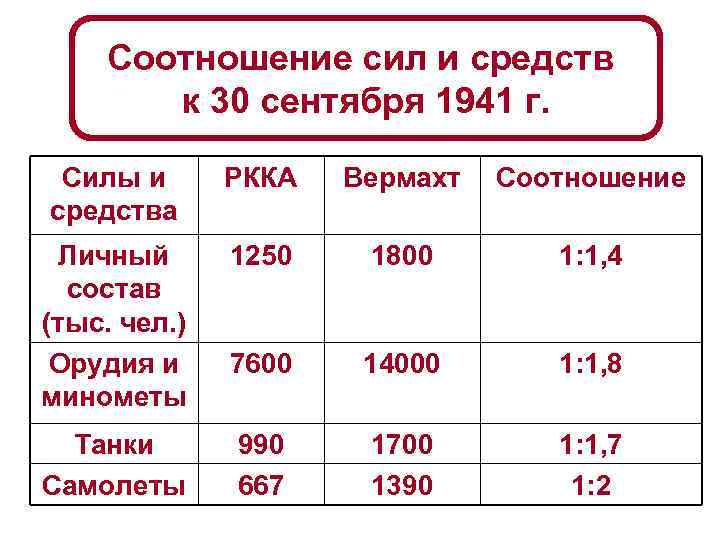 Соотношение сил и средств к 30 сентября 1941 г.

| Силы и средства | РККА | Вермахт | Соотношение |
|---|---|---|---|
| Личный состав (тыс. чел.) | 1250 | 1800 | 1:1,4 |
| Орудия и минометы | 7600 | 14000 | 1:1,8 |
| Танки | 990 | 1700 | 1:1,7 |
| Самолеты | 667 | 1390 | 1:2 |